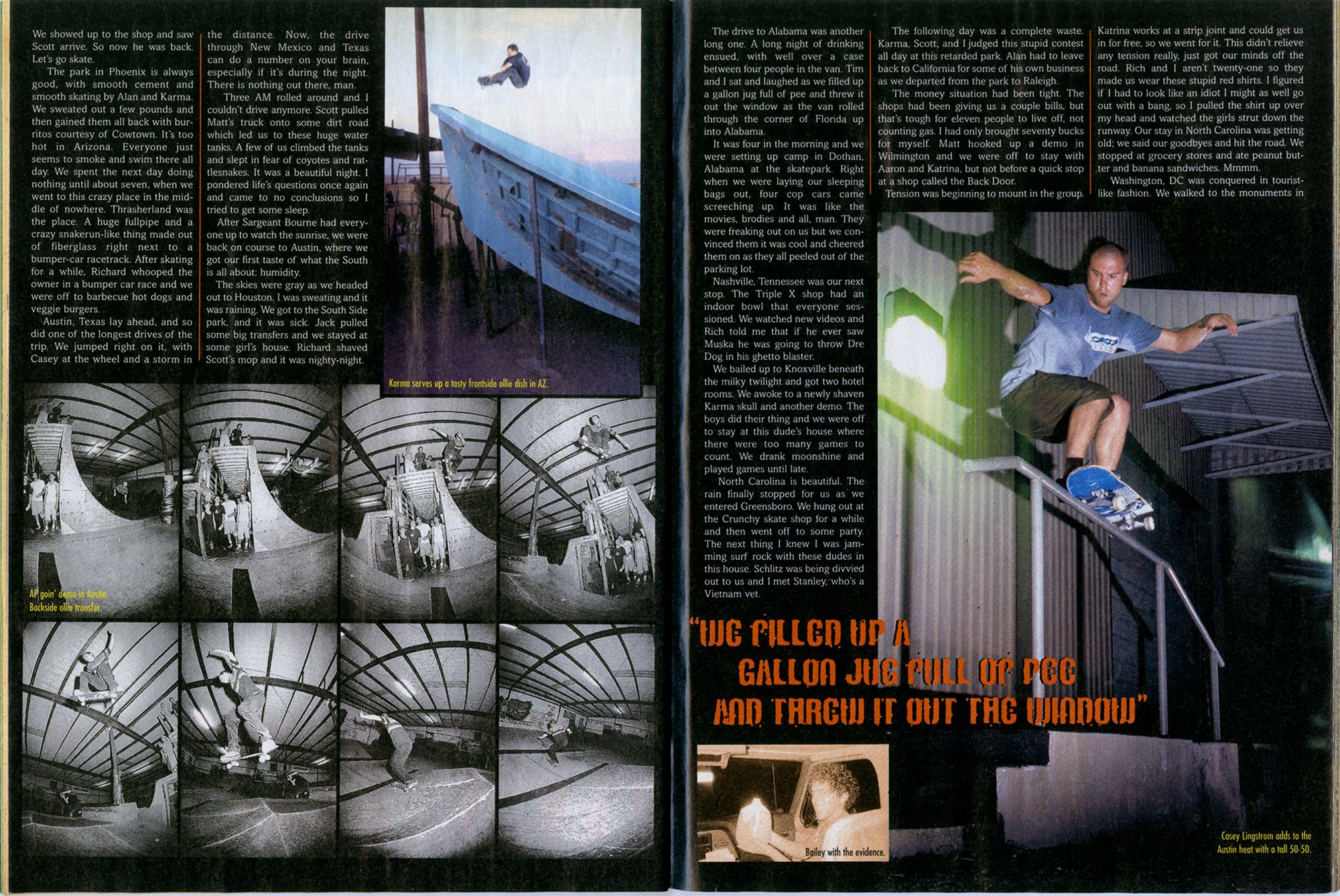 We showed up to the shop and saw Scott arrive. So now he was back. Let's go skate.

The park in Phoenix is always good, with smooth cement and smooth skating by Alan and Karma. We sweated out a few pounds and then gained them all back with burritos courtesy of Cowtown. It's too hot in Arizona. Everyone just seems to smoke and swim there all day. We spent the next day doing nothing until about seven, when we went to this crazy place in the middle of nowhere. Thrasherland was the place. A huge fullpipe and a crazy snakerun-like thing made out of fiberglass right next to a bumper-car racetrack. After skating for a while, Richard whooped the owner in a bumper car race and we were off to barbecue hot dogs and veggie burgers.

Austin, Texas lay ahead, and so did one of the longest drives of the trip. We jumped right on it, with Casey at the wheel and a storm in the distance. Now, the drive through New Mexico and Texas can do a number on your brain, especially if it's during the night. There is nothing out there, man.

Three AM rolled around and I couldn't drive anymore. Scott pulled Matt's truck onto some dirt road which led us to these huge water tanks. A few of us climbed the tanks and slept in fear of coyotes and rattlesnakes. It was a beautiful night. I pondered life's questions once again and came to no conclusions so I tried to get some sleep.

After Sargeant Bourne had everyone up to watch the sunrise, we were back on course to Austin, where we got our first taste of what the South is all about: humidity.

The skies were gray as we headed out to Houston. I was sweating and it was raining. We got to the South Side park, and it was sick. Jack pulled some big transfers and we stayed at some girl's house. Richard shaved Scott's mop and it was nighty-night.

Karma serves up a tasty frontside ollie dish in AZ.

AP goin' demo in Austin. Backside ollie transfer.

The drive to Alabama was another long one. A long night of drinking ensued, with well over a case between four people in the van. Tim and I sat and laughed as we filled up a gallon jug full of pee and threw it out the window as the van rolled through the corner of Florida up into Alabama.

It was four in the morning and we were setting up camp in Dothan, Alabama at the skatepark. Right when we were laying our sleeping bags out, four cop cars came screeching up. It was like the movies, brodies and all, man. They were freaking out on us but we convinced them it was cool and cheered them on as they all peeled out of the parking lot.

Nashville, Tennessee was our next stop. The Triple X shop had an indoor bowl that everyone sessioned. We watched new videos and Rich told me that if he ever saw Muska he was going to throw Dre Dog in his ghetto blaster.

We bailed up to Knoxville beneath the milky twilight and got two hotel rooms. We awoke to a newly shaven Karma skull and another demo. The boys did their thing and we were off to stay at this dude's house where there were too many games to count. We drank moonshine and played games until late.

North Carolina is beautiful. The rain finally stopped for us as we entered Greensboro. We hung out at the Crunchy skate shop for a while and then went off to some party. The next thing I knew I was jamming surf rock with these dudes in this house. Schlitz was being divvied out to us and I met Stanley, who's a Vietnam vet.

The following day was a complete waste. Karma, Scott, and I judged this stupid contest all day at this retarded park. Alan had to leave back to California for some of his own business as we departed from the park to Raleigh.

The money situation had been tight. The shops had been giving us a couple bills, but that's tough for eleven people to live off, not counting gas. I had only brought seventy bucks for myself. Matt hooked up a demo in Wilmington and we were off to stay with Aaron and Katrina, but not before a quick stop at a shop called the Back Door.

Tension was beginning to mount in the group. Katrina works at a strip joint and could get us in for free, so we went for it. This didn't relieve any tension really, just got our minds off the road. Rich and I aren't twenty-one so they made us wear these stupid red shirts. I figured if I had to look like an idiot I might as well go out with a bang, so I pulled the shirt up over my head and watched the girls strut down the runway. Our stay in North Carolina was getting old; we said our goodbyes and hit the road. We stopped at grocery stores and ate peanut butter and banana sandwiches. Mmmm.

Washington, DC was conquered in tourist-like fashion. We walked to the monuments in

"WE FILLED UP A GALLON JUG FULL OF PEE AND THREW IT OUT THE WINDOW"

Bailey with the evidence.

Casey Lingstrom adds to the Austin heat with a tall 50-50.